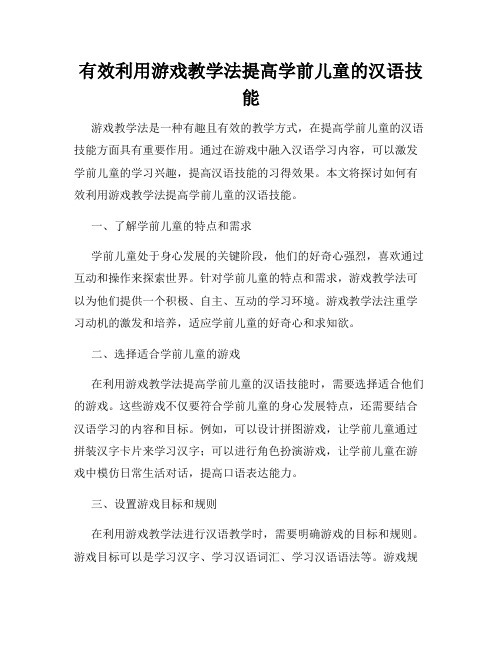 有效利用游戏教学法提高学前儿童的汉语技能

游戏教学法是一种有趣且有效的教学方式，在提高学前儿童的汉语技能方面具有重要作用。通过在游戏中融入汉语学习内容，可以激发学前儿童的学习兴趣，提高汉语技能的习得效果。本文将探讨如何有效利用游戏教学法提高学前儿童的汉语技能。

一、了解学前儿童的特点和需求

学前儿童处于身心发展的关键阶段，他们的好奇心强烈，喜欢通过互动和操作来探索世界。针对学前儿童的特点和需求，游戏教学法可以为他们提供一个积极、自主、互动的学习环境。游戏教学法注重学习动机的激发和培养，适应学前儿童的好奇心和求知欲。

二、选择适合学前儿童的游戏

在利用游戏教学法提高学前儿童的汉语技能时，需要选择适合他们的游戏。这些游戏不仅要符合学前儿童的身心发展特点，还需要结合汉语学习的内容和目标。例如，可以设计拼图游戏，让学前儿童通过拼装汉字卡片来学习汉字；可以进行角色扮演游戏，让学前儿童在游戏中模仿日常生活对话，提高口语表达能力。

三、设置游戏目标和规则

在利用游戏教学法进行汉语教学时，需要明确游戏的目标和规则。游戏目标可以是学习汉字、学习汉语词汇、学习汉语语法等。游戏规